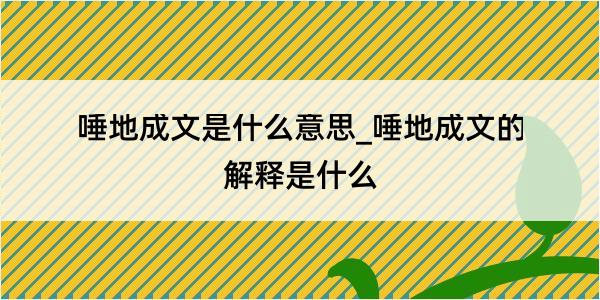 唾地成文是什么意思_唾地成文的解释是什么